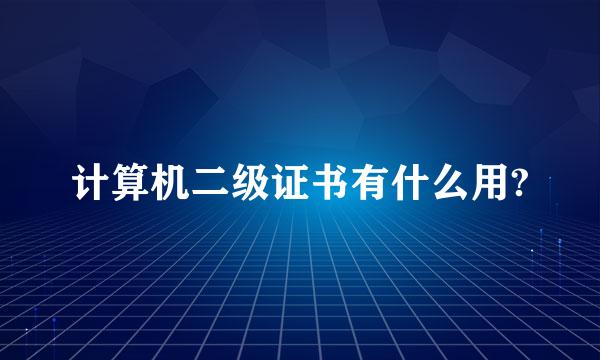 计算机二级证书有什么用?